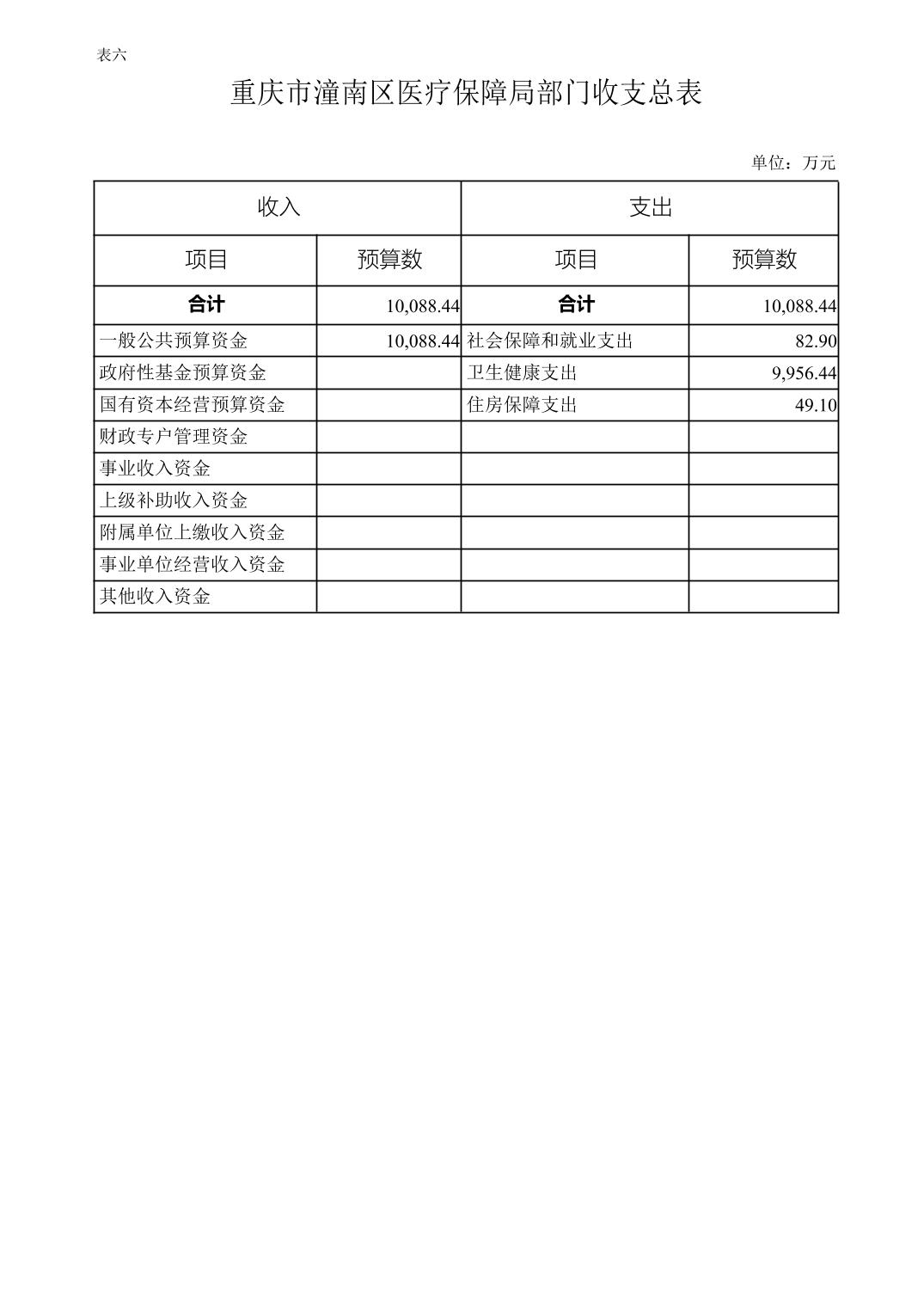 表六

重庆市潼南区医疗保障局部门收支总表

单位：万元

| 收入 | | 支出 | |
|---|---|---|---|
| 项目 | 预算数 | 项目 | 预算数 |
| 合计 | 10,088.44 | 合计 | 10,088.44 |
| 一般公共预算资金 | 10,088.44 | 社会保障和就业支出 | 82.90 |
| 政府性基金预算资金 | | 卫生健康支出 | 9,956.44 |
| 国有资本经营预算资金 | | 住房保障支出 | 49.10 |
| 财政专户管理资金 | | | |
| 事业收入资金 | | | |
| 上级补助收入资金 | | | |
| 附属单位上缴收入资金 | | | |
| 事业单位经营收入资金 | | | |
| 其他收入资金 | | | |